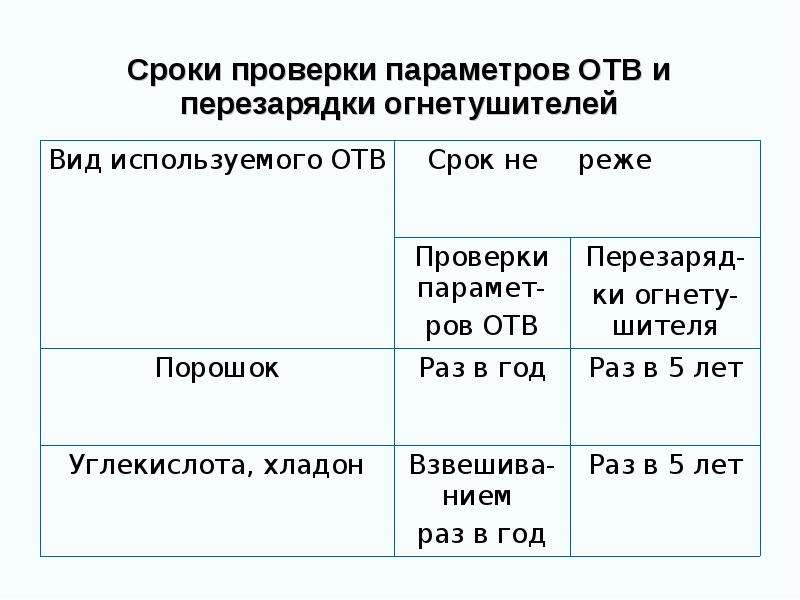 Сроки проверки параметров ОТВ и перезарядки огнетушителей

| Вид используемого ОТВ | Срок не реже | |
|---|---|---|
| | Проверки параметров ОТВ | Перезарядки огнетушителя |
| Порошок | Раз в год | Раз в 5 лет |
| Углекислота, хладон | Взвешиванием раз в год | Раз в 5 лет |